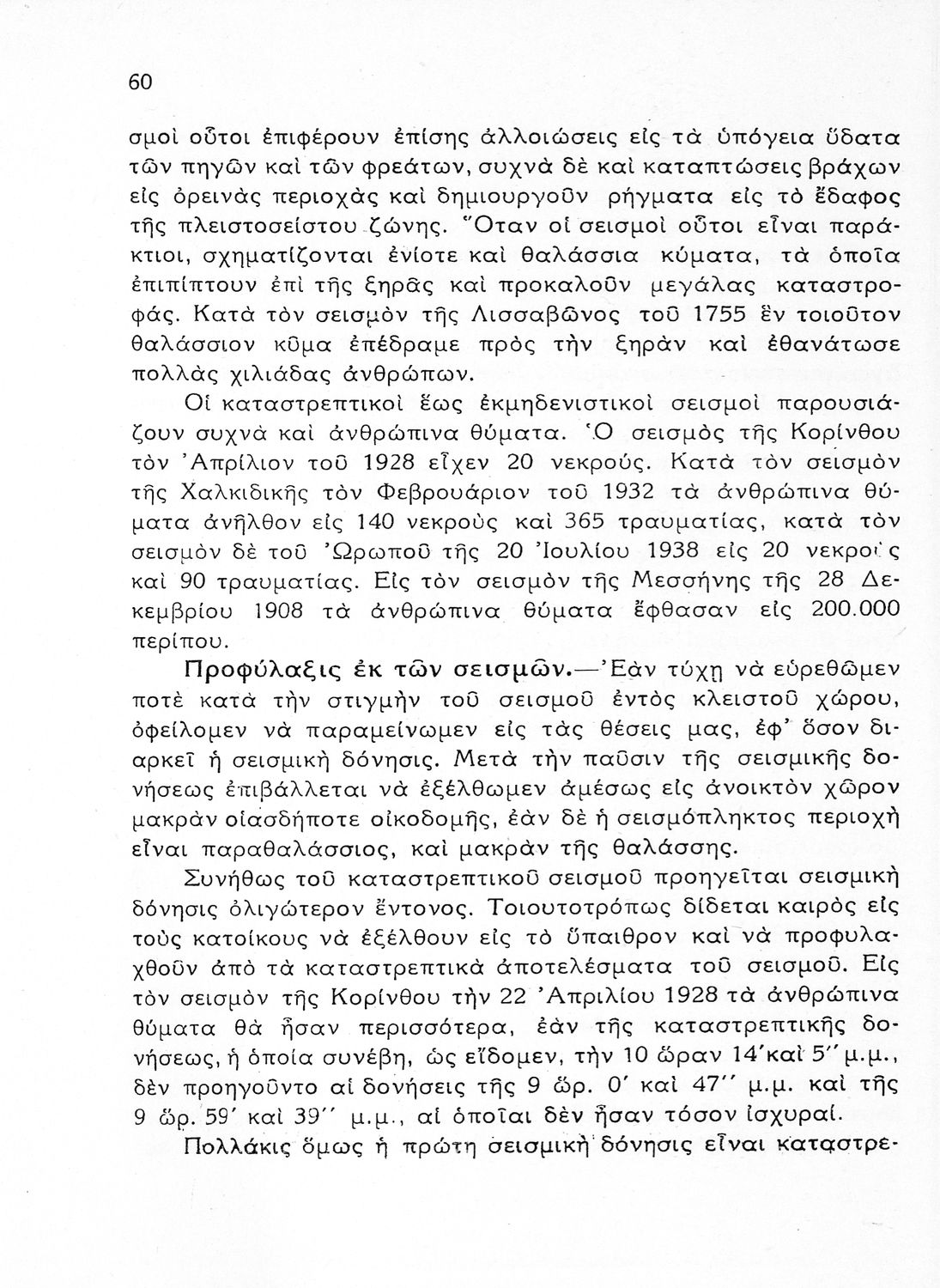 60

σμοὶ οὗτοι ἐπιφέρουν ἐπίσης ἀλλοιώσεις εἰς τὰ ὑπόγεια ὕδατα τῶν πηγῶν καὶ τῶν φρεάτων, συχνὰ δὲ καὶ καταπτώσεις βράχων εἰς ὀρεινὰς περιοχὰς καὶ δημιουργοῦν ρήγματα εἰς τὸ ἔδαφος τῆς πλειστοσείστου ζώνης. Ὅταν οἱ σεισμοὶ οὗτοι εἶναι παράκτιοι, σχηματίζονται ἐνίοτε καὶ θαλάσσια κύματα, τὰ ὁποῖα ἐπιπίπτουν ἐπὶ τῆς ξηρᾶς καὶ προκαλοῦν μεγάλας καταστροφάς. Κατὰ τὸν σεισμὸν τῆς Λισσαβῶνος τοῦ 1755 ἓν τοιοῦτον θαλάσσιον κῦμα ἐπέδραμε πρὸς τὴν ξηρὰν καὶ ἐθανάτωσε πολλὰς χιλιάδας ἀνθρώπων.

Οἱ καταστρεπτικοὶ ἕως ἐκμηδενιστικοὶ σεισμοὶ παρουσιάζουν συχνὰ καὶ ἀνθρώπινα θύματα. Ὁ σεισμὸς τῆς Κορίνθου τὸν Ἀπρίλιον τοῦ 1928 εἶχεν 20 νεκρούς. Κατὰ τὸν σεισμὸν τῆς Χαλκιδικῆς τὸν Φεβρουάριον τοῦ 1932 τὰ ἀνθρώπινα θύματα ἀνῆλθον εἰς 140 νεκροὺς καὶ 365 τραυματίας, κατὰ τὸν σεισμὸν δὲ τοῦ Ὠρωποῦ τῆς 20 Ἰουλίου 1938 εἰς 20 νεκροὺς καὶ 90 τραυματίας. Εἰς τὸν σεισμὸν τῆς Μεσσήνης τῆς 28 Δεκεμβρίου 1908 τὰ ἀνθρώπινα θύματα ἔφθασαν εἰς 200.000 περίπου.

Προφύλαξις ἐκ τῶν σεισμῶν.—Ἐὰν τύχῃ νὰ εὑρεθῶμεν ποτὲ κατὰ τὴν στιγμὴν τοῦ σεισμοῦ ἐντὸς κλειστοῦ χώρου, ὀφείλομεν νὰ παραμείνωμεν εἰς τὰς θέσεις μας, ἐφ' ὅσον διαρκεῖ ἡ σεισμικὴ δόνησις. Μετὰ τὴν παῦσιν τῆς σεισμικῆς δονήσεως ἐπιβάλλεται νὰ ἐξέλθωμεν ἀμέσως εἰς ἀνοικτὸν χῶρον μακρὰν οἱασδήποτε οἰκοδομῆς, ἐὰν δὲ ἡ σεισμόπληκτος περιοχὴ εἶναι παραθαλάσσιος, καὶ μακρὰν τῆς θαλάσσης.

Συνήθως τοῦ καταστρεπτικοῦ σεισμοῦ προηγεῖται σεισμικὴ δόνησις ὀλιγώτερον ἔντονος. Τοιουτοτρόπως δίδεται καιρὸς εἰς τοὺς κατοίκους νὰ ἐξέλθουν εἰς τὸ ὕπαιθρον καὶ νὰ προφυλαχθοῦν ἀπὸ τὰ καταστρεπτικὰ ἀποτελέσματα τοῦ σεισμοῦ. Εἰς τὸν σεισμὸν τῆς Κορίνθου τὴν 22 Ἀπριλίου 1928 τὰ ἀνθρώπινα θύματα θὰ ἦσαν περισσότερα, ἐὰν τῆς καταστρεπτικῆς δονήσεως, ἡ ὁποία συνέβη, ὡς εἴδομεν, τὴν 10 ὥραν 14' καὶ 5'' μ.μ., δὲν προηγοῦντο αἱ δονήσεις τῆς 9 ὥρ. 0' καὶ 47'' μ.μ. καὶ τῆς 9 ὥρ. 59' καὶ 39'' μ.μ., αἱ ὁποῖαι δὲν ἦσαν τόσον ἰσχυραί.

Πολλάκις ὅμως ἡ πρώτη σεισμικὴ δόνησις εἶναι καταστρε-